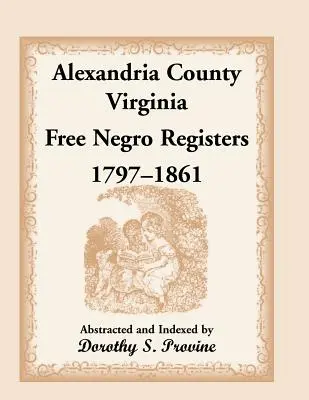 Alexandria County
Virginia
Free Negro Registers
1797–1861

Abstracted and Indexed by
Dorothy S. Provine